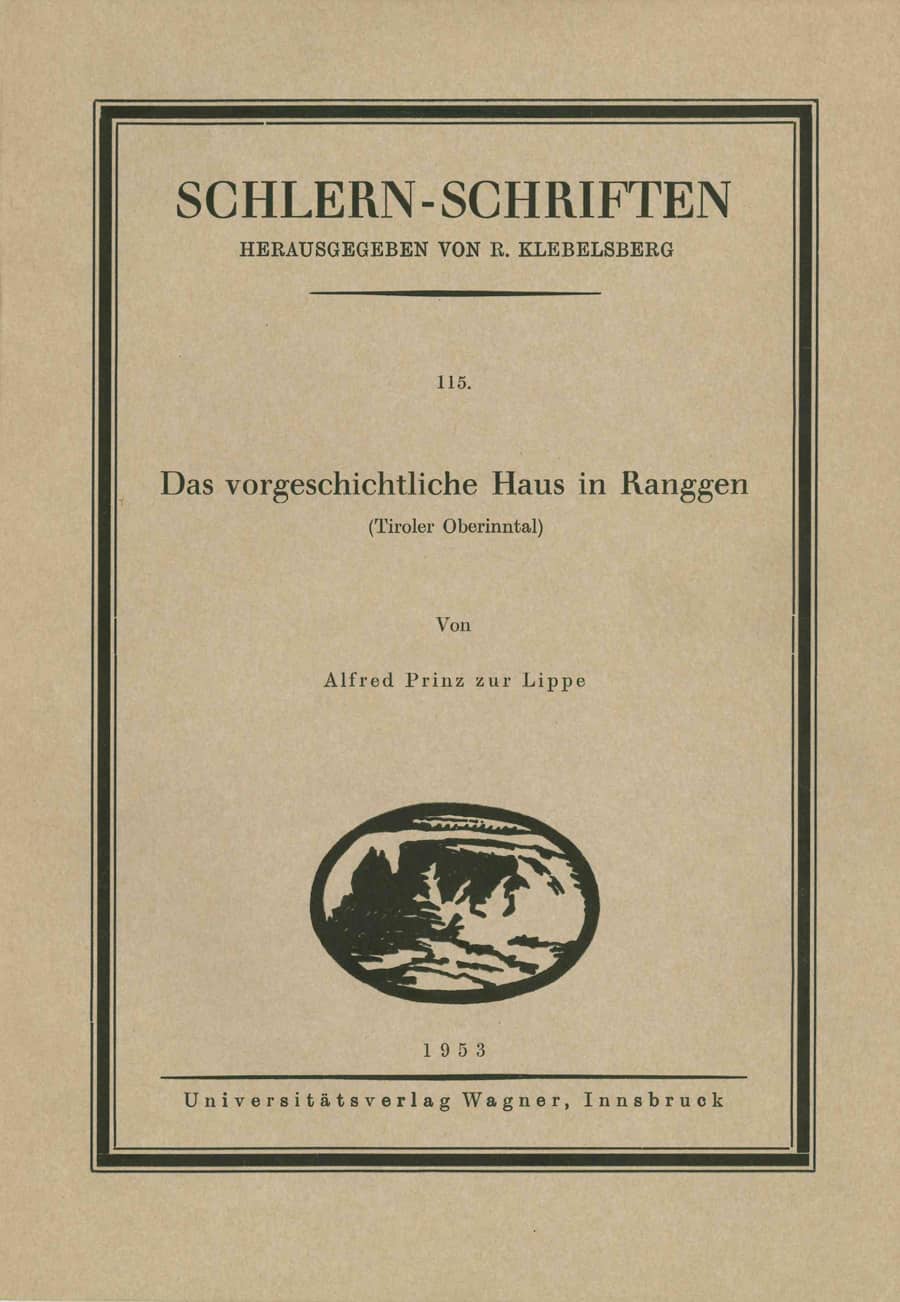 SCHLERN-SCHRIFTEN

HERAUSGEGEBEN VON R. KLEBELSBERG

115.

Das vorgeschichtliche Haus in Ranggen

(Tiroler Oberinntal)

Von

Alfred Prinz zur Lippe

1953

Universitätsverlag Wagner, Innsbruck